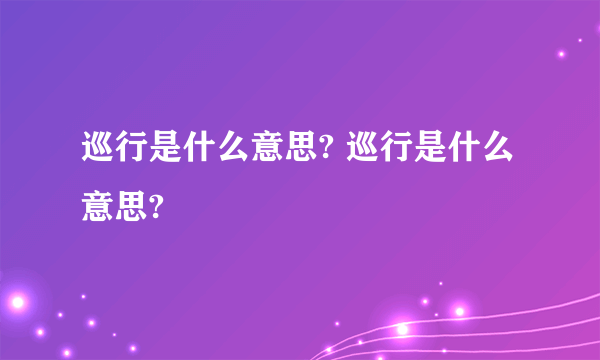 巡行是什么意思? 巡行是什么意思?